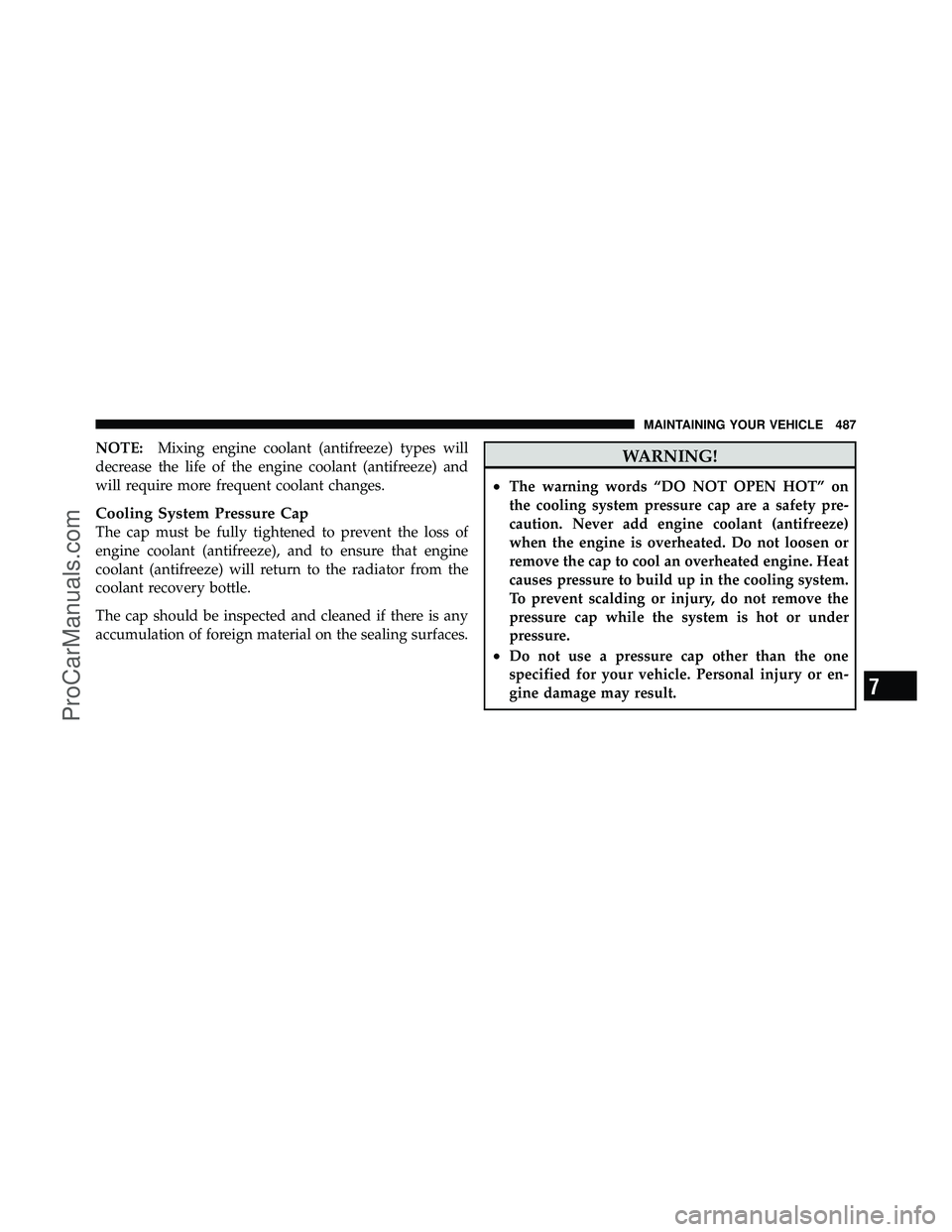 MAINTAINING YOUR VEHICLE 487

NOTE: Mixing engine coolant (antifreeze) types will decrease the life of the engine coolant (antifreeze) and will require more frequent coolant changes.

Cooling System Pressure Cap
The cap must be fully tightened to prevent the loss of engine coolant (antifreeze), and to ensure that engine coolant (antifreeze) will return to the radiator from the coolant recovery bottle.

The cap should be inspected and cleaned if there is any accumulation of foreign material on the sealing surfaces.

WARNING!

• The warning words “DO NOT OPEN HOT” on the cooling system pressure cap are a safety precaution. Never add engine coolant (antifreeze) when the engine is overheated. Do not loosen or remove the cap to cool an overheated engine. Heat causes pressure to build up in the cooling system. To prevent scalding or injury, do not remove the pressure cap while the system is hot or under pressure.
• Do not use a pressure cap other than the one specified for your vehicle. Personal injury or engine damage may result.

7

ProCarManuals.com

carmanualsonline.info